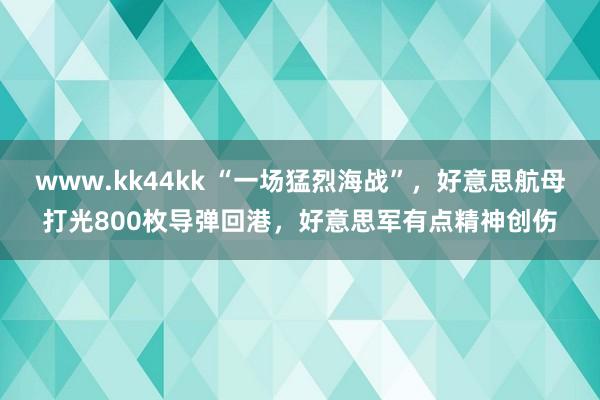 www.kk44kk “一场猛烈海战”，好意思航母打光800枚导弹回港，好意思军有点精神创伤